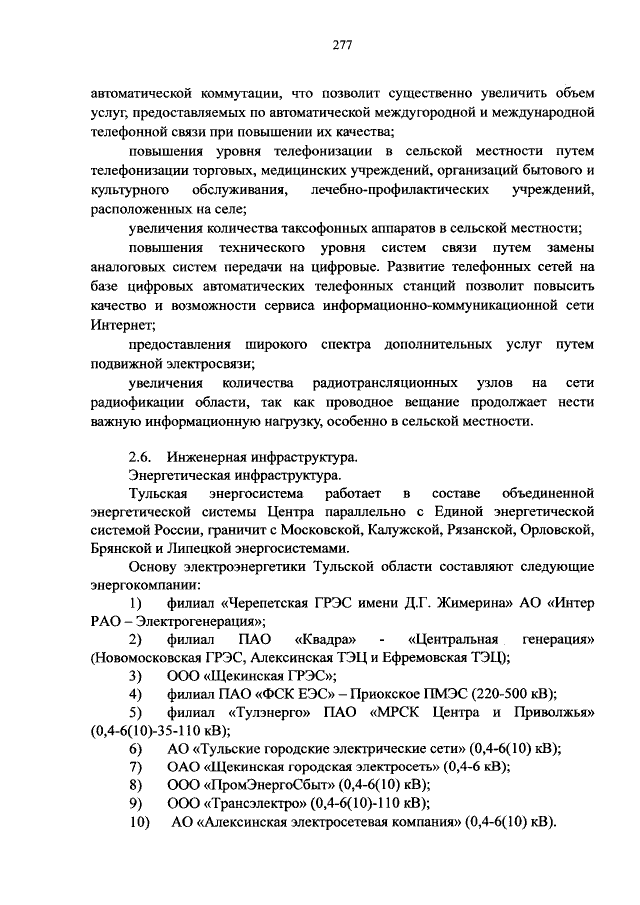 277

автоматической коммутации, что позволит существенно увеличить объем услуг, предоставляемых по автоматической междугородной и международной телефонной связи при повышении их качества;

повышения уровня телефонизации в сельской местности путем телефонизации торговых, медицинских учреждений, организаций бытового и культурного обслуживания, лечебно-профилактических учреждений, расположенных на селе;

увеличения количества таксофонных аппаратов в сельской местности;

повышения технического уровня систем связи путем замены аналоговых систем передачи на цифровые. Развитие телефонных сетей на базе цифровых автоматических телефонных станций позволит повысить качество и возможности сервиса информационно-коммуникационной сети Интернет;

предоставления широкого спектра дополнительных услуг путем подвижной электросвязи;

увеличения количества радиотрансляционных узлов на сети радиофикации области, так как проводное вещание продолжает нести важную информационную нагрузку, особенно в сельской местности.

2.6. Инженерная инфраструктура.

Энергетическая инфраструктура.

Тульская энергосистема работает в составе объединенной энергетической системы Центра параллельно с Единой энергетической системой России, граничит с Московской, Калужской, Рязанской, Орловской, Брянской и Липецкой энергосистемами.

Основу электроэнергетики Тульской области составляют следующие энергокомпании:

1) филиал «Черепетская ГРЭС имени Д.Г. Жимерина» АО «Интер РАО – Электрогенерация»;

2) филиал ПАО «Квадра» - «Центральная генерация» (Новомосковская ГРЭС, Алексинская ТЭЦ и Ефремовская ТЭЦ);

3) ООО «Щекинская ГРЭС»;

4) филиал ПАО «ФСК ЕЭС» – Приокское ПМЭС (220-500 кВ);

5) филиал «Тулэнерго» ПАО «МРСК Центра и Приволжья» (0,4-6(10)-35-110 кВ);

6) АО «Тульские городские электрические сети» (0,4-6(10) кВ);

7) ОАО «Щекинская городская электросеть» (0,4-6 кВ);

8) ООО «ПромЭнергоСбыт» (0,4-6(10) кВ);

9) ООО «Трансэлектро» (0,4-6(10)-110 кВ);

10) АО «Алексинская электросетевая компания» (0,4-6(10) кВ).